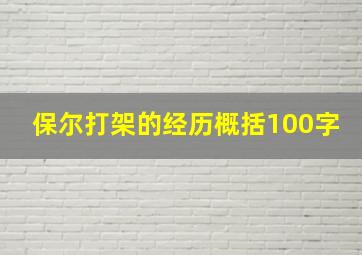 保尔打架的经历概括100字